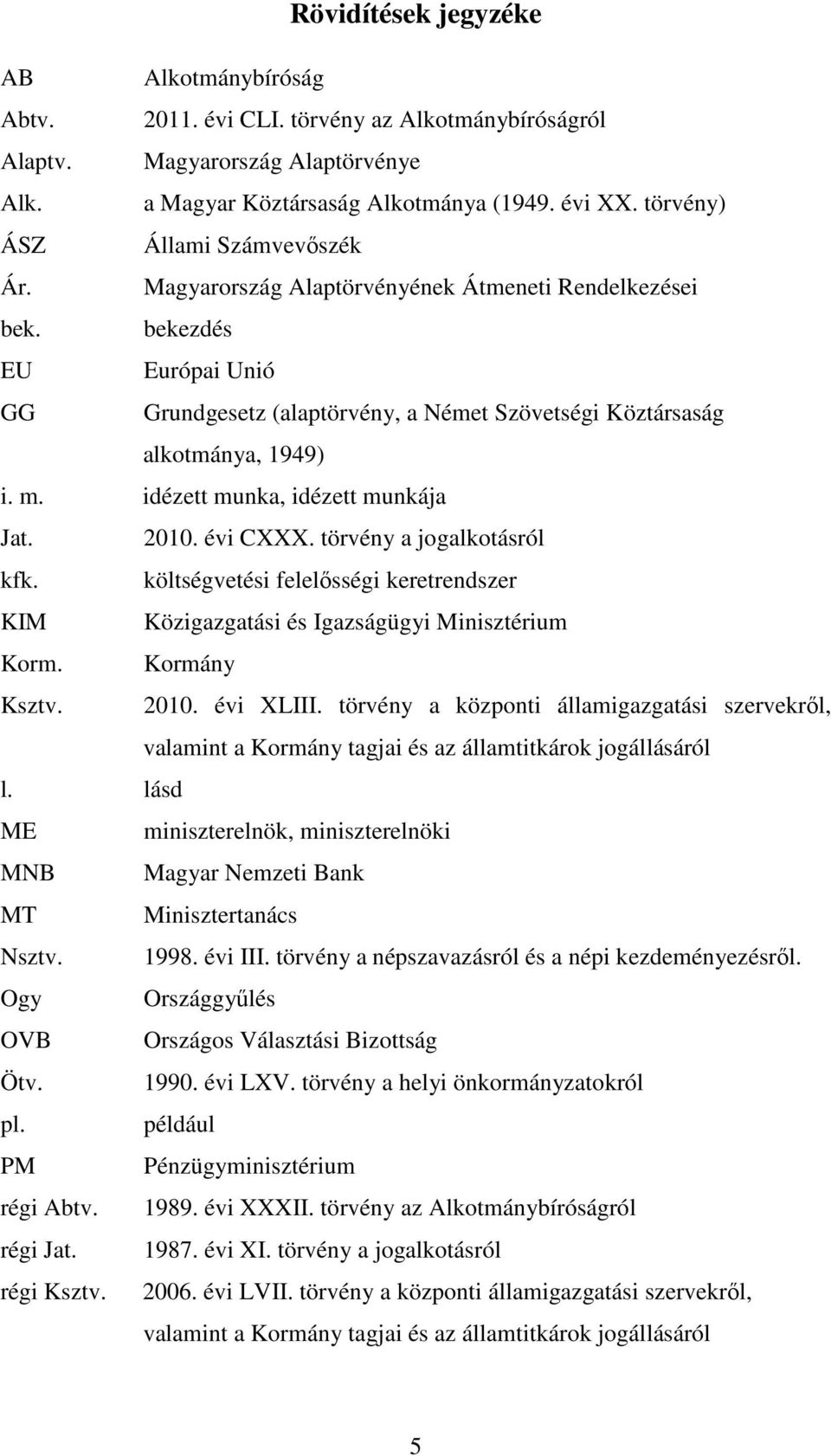 Rövidítések jegyzéke

| | |
|---|---|
| AB | Alkotmánybíróság |
| Abtv. | 2011. évi CLI. törvény az Alkotmánybíróságról |
| Alaptv. | Magyarország Alaptörvénye |
| Alk. | a Magyar Köztársaság Alkotmánya (1949. évi XX. törvény) |
| ÁSZ | Állami Számvevőszék |
| Ár. | Magyarország Alaptörvényének Átmeneti Rendelkezései |
| bek. | bekezdés |
| EU | Európai Unió |
| GG | Grundgesetz (alaptörvény, a Német Szövetségi Köztársaság alkotmánya, 1949) |
| i. m. | idézett munka, idézett munkája |
| Jat. | 2010. évi CXXX. törvény a jogalkotásról |
| kfk. | költségvetési felelősségi keretrendszer |
| KIM | Közigazgatási és Igazságügyi Minisztérium |
| Korm. | Kormány |
| Ksztv. | 2010. évi XLIII. törvény a központi államigazgatási szervekről, valamint a Kormány tagjai és az államtitkárok jogállásáról |
| l. | lásd |
| ME | miniszterelnök, miniszterelnöki |
| MNB | Magyar Nemzeti Bank |
| MT | Minisztertanács |
| Nsztv. | 1998. évi III. törvény a népszavazásról és a népi kezdeményezésről. |
| Ogy | Országgyűlés |
| OVB | Országos Választási Bizottság |
| Ötv. | 1990. évi LXV. törvény a helyi önkormányzatokról |
| pl. | például |
| PM | Pénzügyminisztérium |
| régi Abtv. | 1989. évi XXXII. törvény az Alkotmánybíróságról |
| régi Jat. | 1987. évi XI. törvény a jogalkotásról |
| régi Ksztv. | 2006. évi LVII. törvény a központi államigazgatási szervekről, valamint a Kormány tagjai és az államtitkárok jogállásáról |

5